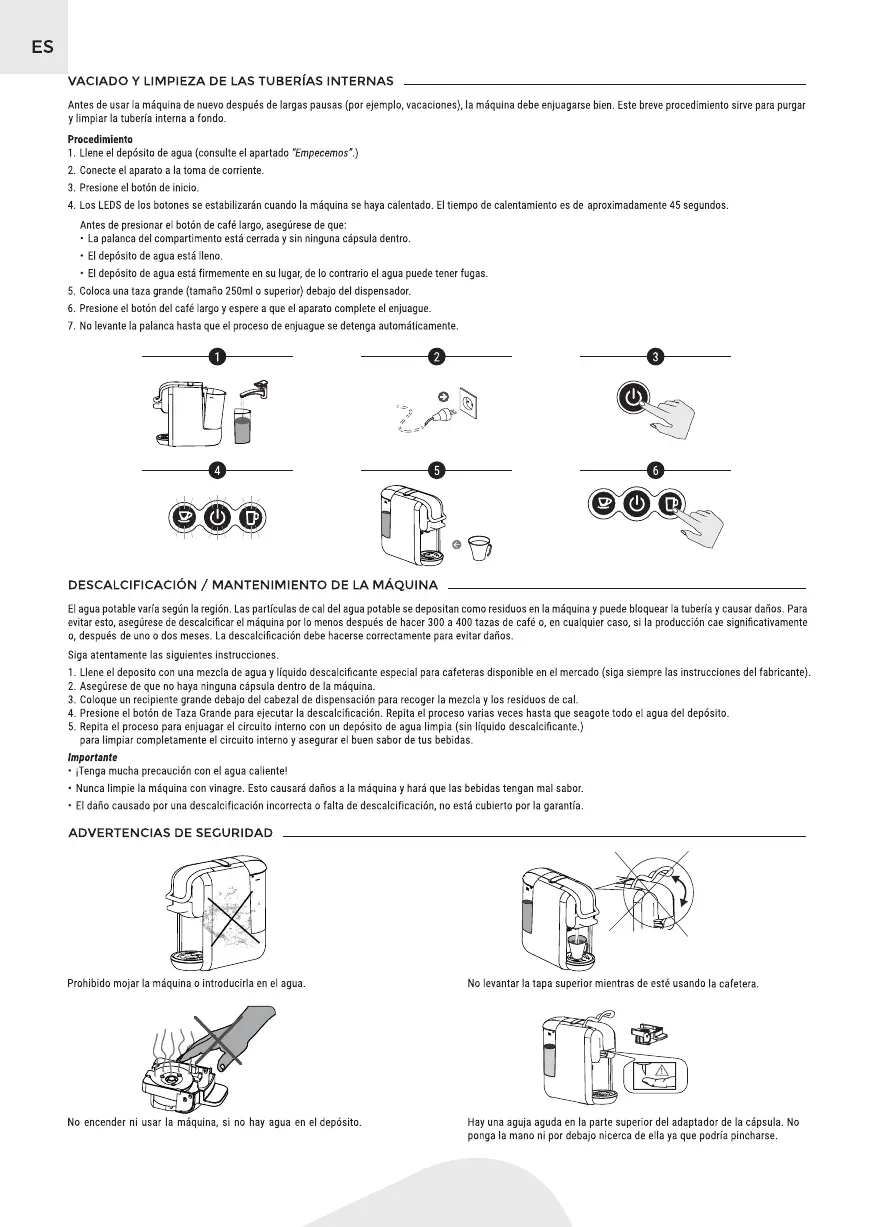 ES

VACIADO Y LIMPIEZA DE LAS TUBERÍAS INTERNAS

Antes de usar la máquina de nuevo después de largas pausas (por ejemplo, vacaciones), la máquina debe enjuagarse bien. Este breve procedimiento sirve para purgar y limpiar la tubería interna a fondo.

Procedimiento
1. Llene el depósito de agua (consulte el apartado "Empecemos".)
2. Conecte el aparato a la toma de corriente.
3. Presione el botón de inicio.
4. Los LEDS de los botones se estabilizarán cuando la máquina se haya calentado. El tiempo de calentamiento es de aproximadamente 45 segundos.

Antes de presionar el botón de café largo, asegúrese de que:
• La palanca del compartimento está cerrada y sin ninguna cápsula dentro.
• El depósito de agua está lleno.
• El depósito de agua está firmemente en su lugar, de lo contrario el agua puede tener fugas.
5. Coloca una taza grande (tamaño 250ml o superior) debajo del dispensador.
6. Presione el botón del café largo y espere a que el aparato complete el enjuague.
7. No levante la palanca hasta que el proceso de enjuague se detenga automáticamente.

1 2 3 4 5 6

DESCALCIFICACIÓN / MANTENIMIENTO DE LA MÁQUINA

El agua potable varía según la región. Las partículas de cal del agua potable se depositan como residuos en la máquina y puede bloquear la tubería y causar daños. Para evitar esto, asegúrese de descalcificar el máquina por lo menos después de hacer 300 a 400 tazas de café o, en cualquier caso, si la producción cae significativamente o, después de uno o dos meses. La descalcificación debe hacerse correctamente para evitar daños.

Siga atentamente las siguientes instrucciones.
1. Llene el deposito con una mezcla de agua y líquido descalcificante especial para cafeteras disponible en el mercado (siga siempre las instrucciones del fabricante).
2. Asegúrese de que no haya ninguna cápsula dentro de la máquina.
3. Coloque un recipiente grande debajo del cabezal de dispensación para recoger la mezcla y los residuos de cal.
4. Presione el botón de Taza Grande para ejecutar la descalcificación. Repita el proceso varias veces hasta que seagote todo el agua del depósito.
5. Repita el proceso para enjuagar el circuito interno con un depósito de agua limpia (sin líquido descalcificante.) para limpiar completamente el circuito interno y asegurar el buen sabor de tus bebidas.

Importante
• ¡Tenga mucha precaución con el agua caliente!
• Nunca limpie la máquina con vinagre. Esto causará daños a la máquina y hará que las bebidas tengan mal sabor.
• El daño causado por una descalcificación incorrecta o falta de descalcificación, no está cubierto por la garantía.

ADVERTENCIAS DE SEGURIDAD

Prohibido mojar la máquina o introducirla en el agua.

No levantar la tapa superior mientras de esté usando la cafetera.

No encender ni usar la máquina, si no hay agua en el depósito.

Hay una aguja aguda en la parte superior del adaptador de la cápsula. No ponga la mano ni por debajo nicerca de ella ya que podría pincharse.